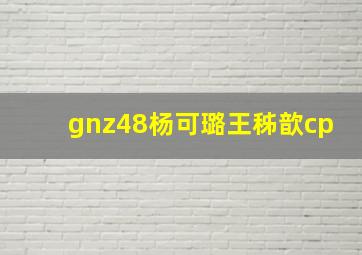 gnz48杨可璐王秭歆cp